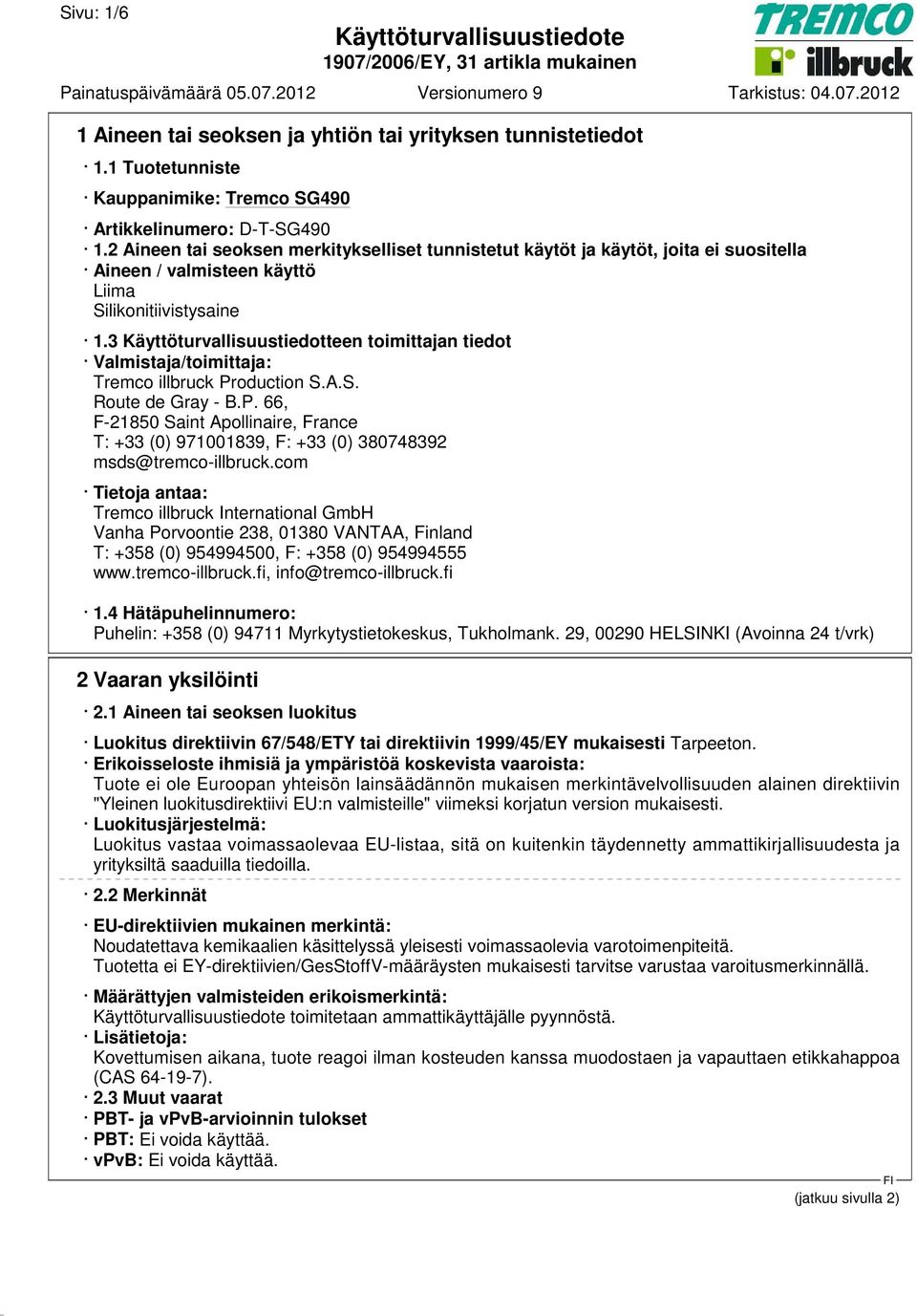 Sivu: 1/6

Käyttöturvallisuustiedote
1907/2006/EY, 31 artikla mukainen

TREMCO
illbruck

Painatuspäivämäärä 05.07.2012 Versionumero 9 Tarkistus: 04.07.2012

1 Aineen tai seoksen ja yhtiön tai yrityksen tunnistetiedot

· 1.1 Tuotetunniste

· Kauppanimike: Tremco SG490

· Artikkelinumero: D-T-SG490

· 1.2 Aineen tai seoksen merkitykselliset tunnistetut käytöt ja käytöt, joita ei suositella

· Aineen / valmisteen käyttö
Liima
Silikonitiivistysaine

· 1.3 Käyttöturvallisuustiedotteen toimittajan tiedot

· Valmistaja/toimittaja:
Tremco illbruck Production S.A.S.
Route de Gray - B.P. 66,
F-21850 Saint Apollinaire, France
T: +33 (0) 971001839, F: +33 (0) 380748392
msds@tremco-illbruck.com

· Tietoja antaa:
Tremco illbruck International GmbH
Vanha Porvoontie 238, 01380 VANTAA, Finland
T: +358 (0) 954994500, F: +358 (0) 954994555
www.tremco-illbruck.fi, info@tremco-illbruck.fi

· 1.4 Hätäpuhelinnumero:
Puhelin: +358 (0) 94711 Myrkytystietokeskus, Tukholmank. 29, 00290 HELSINKI (Avoinna 24 t/vrk)

2 Vaaran yksilöinti

· 2.1 Aineen tai seoksen luokitus

· Luokitus direktiivin 67/548/ETY tai direktiivin 1999/45/EY mukaisesti Tarpeeton.

· Erikoisseloste ihmisiä ja ympäristöä koskevista vaaroista:
Tuote ei ole Euroopan yhteisön lainsäädännön mukaisen merkintävelvollisuuden alainen direktiivin "Yleinen luokitusdirektiivi EU:n valmisteille" viimeksi korjatun version mukaisesti.

· Luokitusjärjestelmä:
Luokitus vastaa voimassaolevaa EU-listaa, sitä on kuitenkin täydennetty ammattikirjallisuudesta ja yrityksiltä saaduilla tiedoilla.

· 2.2 Merkinnät

· EU-direktiivien mukainen merkintä:
Noudatettava kemikaalien käsittelyssä yleisesti voimassaolevia varotoimenpiteitä.
Tuotetta ei EY-direktiivien/GesStoffV-määräysten mukaisesti tarvitse varustaa varoitusmerkinnällä.

· Määrättyjen valmisteiden erikoismerkintä:
Käyttöturvallisuustiedote toimitetaan ammattikäyttäjälle pyynnöstä.

· Lisätietoja:
Kovettumisen aikana, tuote reagoi ilman kosteuden kanssa muodostaen ja vapauttaen etikkahappoa (CAS 64-19-7).

· 2.3 Muut vaarat

· PBT- ja vPvB-arvioinnin tulokset

· PBT: Ei voida käyttää.

· vPvB: Ei voida käyttää.

FI

(jatkuu sivulla 2)